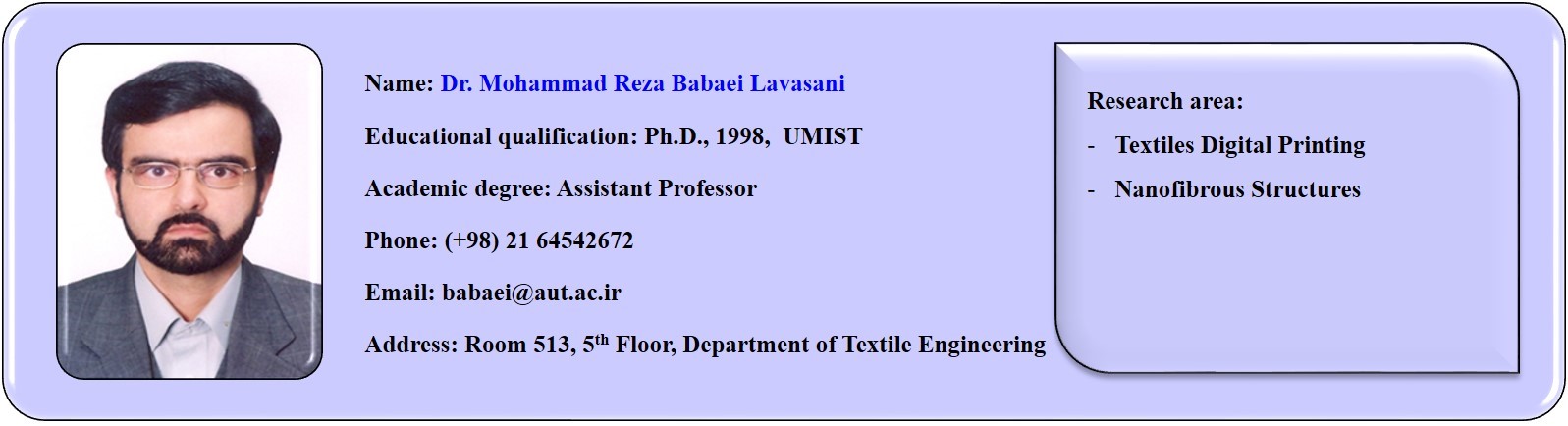 Name: Dr. Mohammad Reza Babaei Lavasani

Educational qualification: Ph.D., 1998, UMIST

Academic degree: Assistant Professor

Phone: (+98) 21 64542672

Email: babaei@aut.ac.ir

Address: Room 513, 5th Floor, Department of Textile Engineering

Research area:

- Textiles Digital Printing
- Nanofibrous Structures